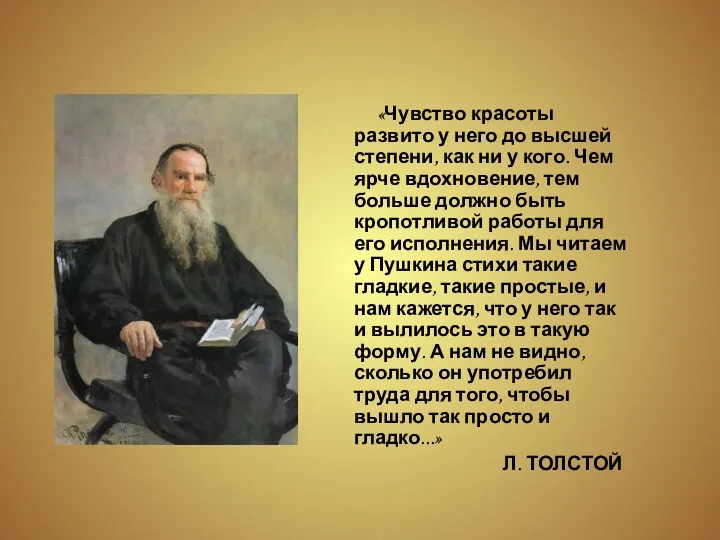 «Чувство красоты развито у него до высшей степени, как ни у кого. Чем ярче вдохновение, тем больше должно быть кропотливой работы для его исполнения. Мы читаем у Пушкина стихи такие гладкие, такие простые, и нам кажется, что у него так и вылилось это в такую форму. А нам не видно, сколько он употребил труда для того, чтобы вышло так просто и гладко...»

Л. ТОЛСТОЙ